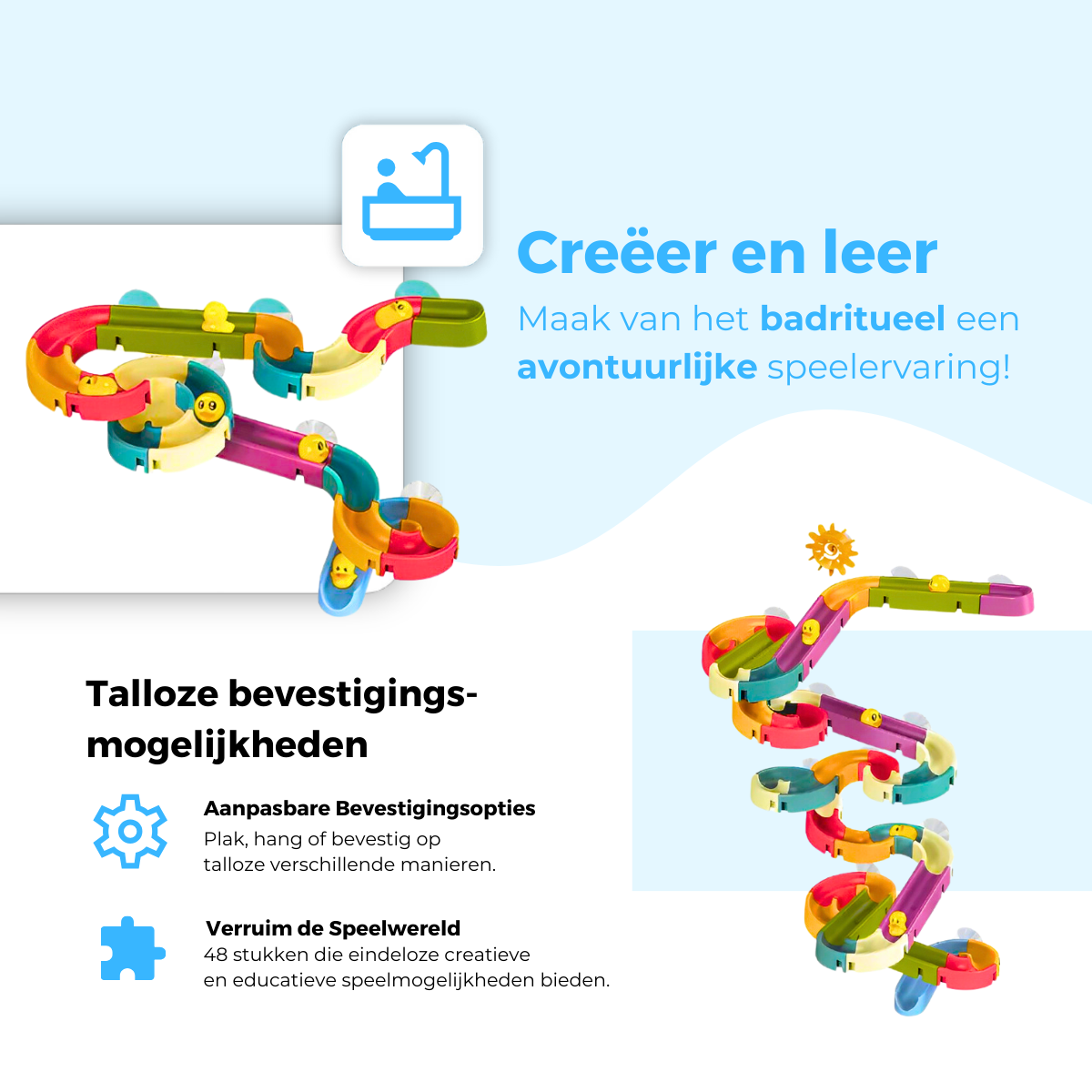 Creëer en leer

Maak van het badritueel een avontuurlijke speelervaring!

Talloze bevestigings-
mogelijkheden

Aanpasbare Bevestigingsopties
Plak, hang of bevestig op talloze verschillende manieren.

Verruim de Speelwereld
48 stukken die eindeloze creatieve en educatieve speelmogelijkheden bieden.